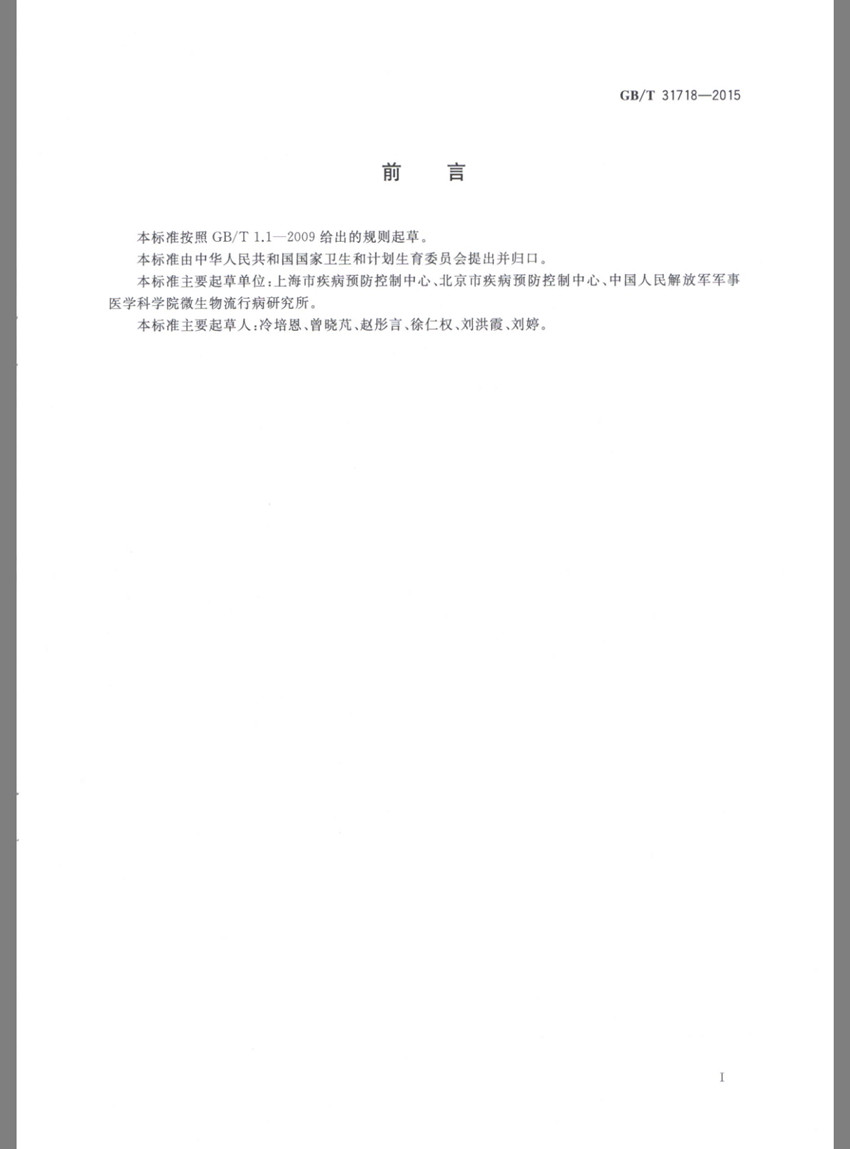 GB/T 31718—2015

前　言

本标准按照 GB/T 1.1—2009 给出的规则起草。

本标准由中华人民共和国国家卫生和计划生育委员会提出并归口。

本标准主要起草单位：上海市疾病预防控制中心、北京市疾病预防控制中心、中国人民解放军军事医学科学院微生物流行病研究所。

本标准主要起草人：冷培恩、曾晓芃、赵彤言、徐仁权、刘洪霞、刘婷。

I